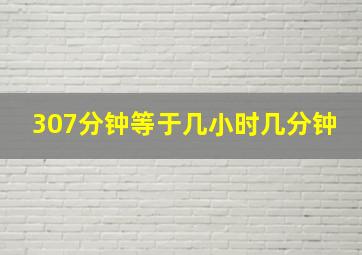 307分钟等于几小时几分钟